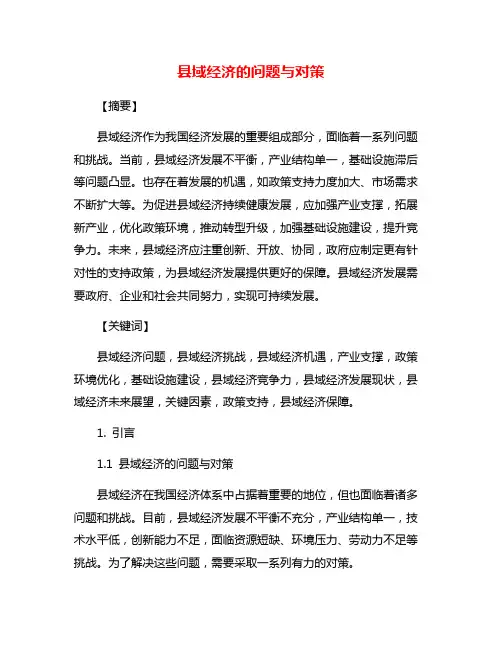 县域经济的问题与对策

【摘要】

县域经济作为我国经济发展的重要组成部分，面临着一系列问题和挑战。当前，县域经济发展不平衡，产业结构单一，基础设施滞后等问题凸显。也存在着发展的机遇，如政策支持力度加大、市场需求不断扩大等。为促进县域经济持续健康发展，应加强产业支撑，拓展新产业，优化政策环境，推动转型升级，加强基础设施建设，提升竞争力。未来，县域经济应注重创新、开放、协同，政府应制定更有针对性的支持政策，为县域经济发展提供更好的保障。县域经济发展需要政府、企业和社会共同努力，实现可持续发展。

【关键词】

县域经济问题，县域经济挑战，县域经济机遇，产业支撑，政策环境优化，基础设施建设，县域经济竞争力，县域经济发展现状，县域经济未来展望，关键因素，政策支持，县域经济保障。

1. 引言

1.1 县域经济的问题与对策

县域经济在我国经济体系中占据着重要的地位，但也面临着诸多问题和挑战。目前，县域经济发展不平衡不充分，产业结构单一，技术水平低，创新能力不足，面临资源短缺、环境压力、劳动力不足等挑战。为了解决这些问题，需要采取一系列有力的对策。